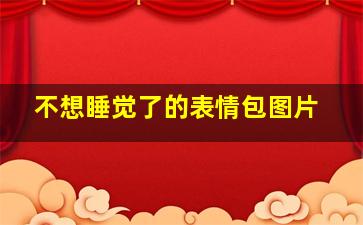 不想睡觉了的表情包图片